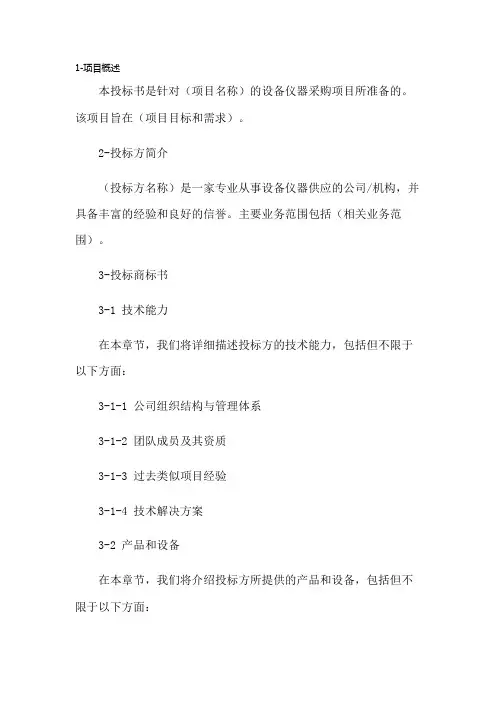 1-项目概述

本投标书是针对（项目名称）的设备仪器采购项目所准备的。该项目旨在（项目目标和需求）。

2-投标方简介

（投标方名称）是一家专业从事设备仪器供应的公司/机构，并具备丰富的经验和良好的信誉。主要业务范围包括（相关业务范围）。

3-投标商标书

3-1 技术能力

在本章节，我们将详细描述投标方的技术能力，包括但不限于以下方面：

3-1-1 公司组织结构与管理体系

3-1-2 团队成员及其资质

3-1-3 过去类似项目经验

3-1-4 技术解决方案

3-2 产品和设备

在本章节，我们将介绍投标方所提供的产品和设备，包括但不限于以下方面：